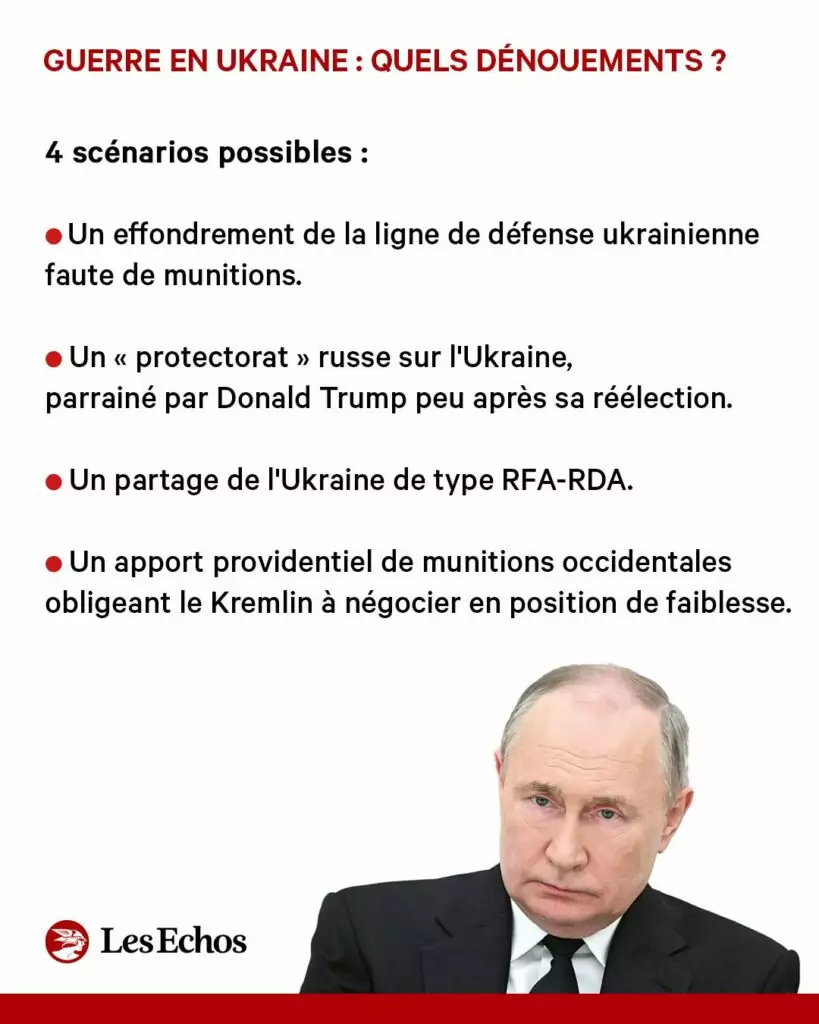 GUERRE EN UKRAINE : QUELS DÉNOUEMENTS ?

4 scénarios possibles :

• Un effondrement de la ligne de défense ukrainienne faute de munitions.

• Un « protectorat » russe sur l'Ukraine, parrainé par Donald Trump peu après sa réélection.

• Un partage de l'Ukraine de type RFA-RDA.

• Un apport providentiel de munitions occidentales obligeant le Kremlin à négocier en position de faiblesse.

Les Echos